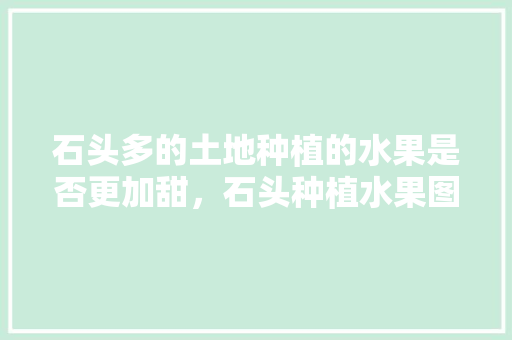 石头多的土地种植的水果是否更加甜，石头种植水果图